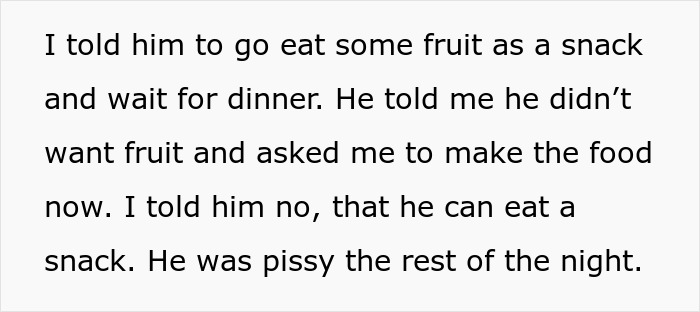 I told him to go eat some fruit as a snack and wait for dinner. He told me he didn’t want fruit and asked me to make the food now. I told him no, that he can eat a snack. He was pissy the rest of the night.